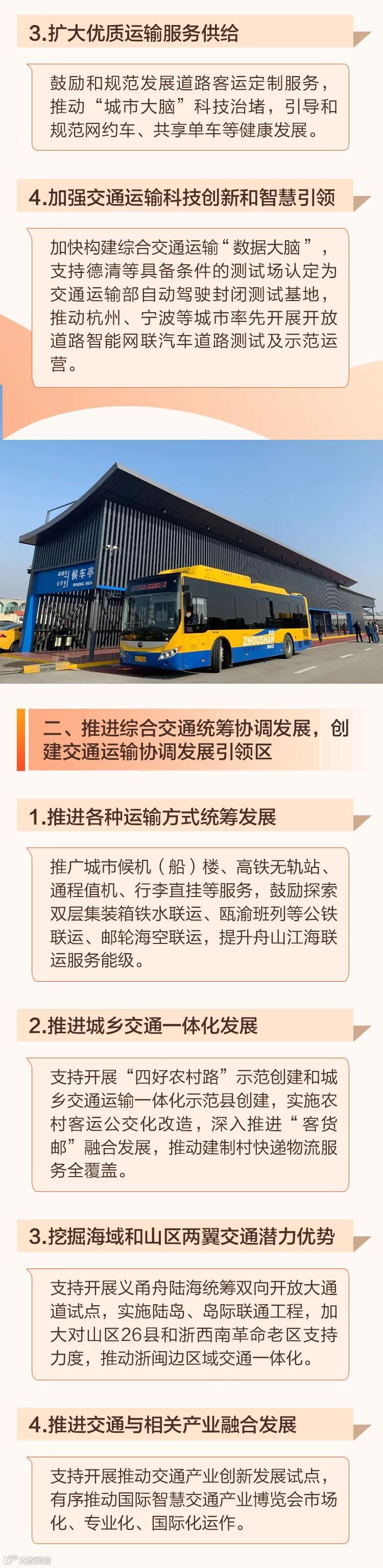 3.扩大优质运输服务供给

鼓励和规范发展道路客运定制服务，推动“城市大脑”科技治堵，引导和规范网约车、共享单车等健康发展。

4.加强交通运输科技创新和智慧引领

加快构建综合交通运输“数据大脑”，支持德清等具备条件的测试场认定为交通运输部自动驾驶封闭测试基地，推动杭州、宁波等城市率先开展开放道路智能网联汽车道路测试及示范运营。

候车亭

ZHOUSHAN

二、推进综合交通统筹协调发展，创建交通运输协调发展引领区

1.推进各种运输方式统筹发展

推广城市候机（船）楼、高铁无轨站、通程值机、行李直挂等服务，鼓励探索双层集装箱铁水联运、瓯渝班列等公铁联运、邮轮海空联运，提升舟山江海联运服务能级。

2.推进城乡交通一体化发展

支持开展“四好农村路”示范创建和城乡交通运输一体化示范县创建，实施农村客运公交化改造，深入推进“客货邮”融合发展，推动建制村快递物流服务全覆盖。

3.挖掘海域和山区两翼交通潜力优势

支持开展义甬舟陆海统筹双向开放大通道试点，实施陆岛、岛际联通工程，加大对山区26县和浙西南革命老区支持力度，推动浙闽边区域交通一体化。

4.推进交通与相关产业融合发展

支持开展推动交通产业创新发展试点，有序推动国际智慧交通产业博览会市场化、专业化、国际化运作。